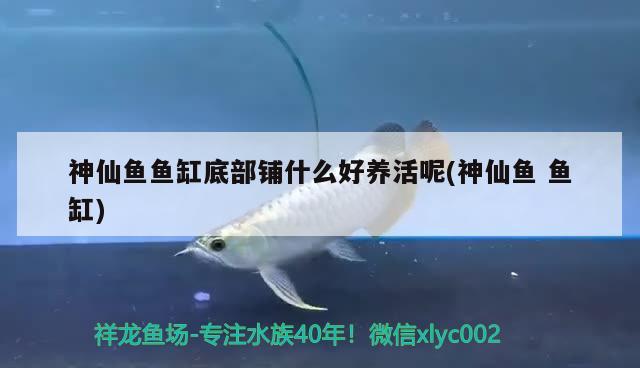 神仙鱼鱼缸底部铺什么好养活呢(神仙鱼 鱼缸)

祥龙鱼场-专注水族40年！微信xlyc002